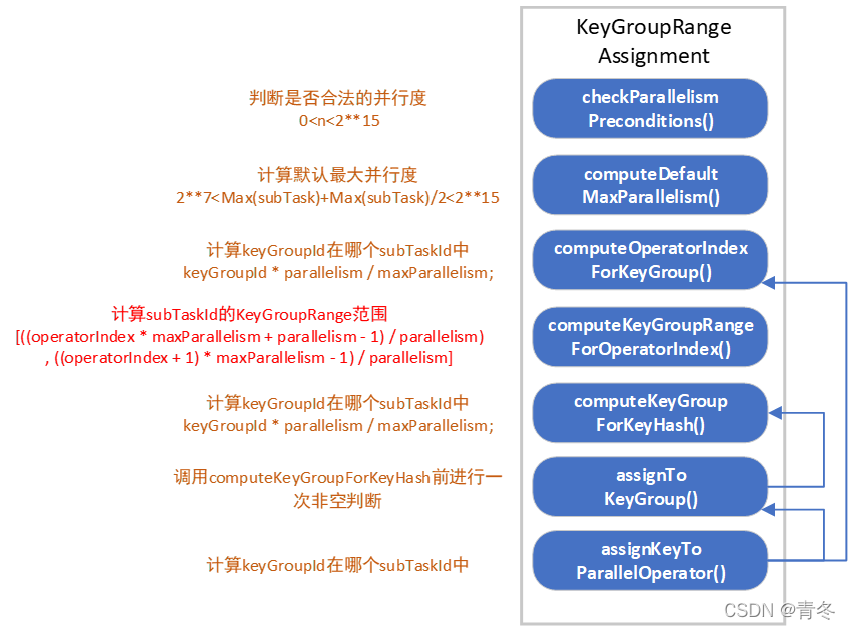 判断是否合法的并行度
0<n<2**15

计算默认最大并行度
2**7<Max(subTask)+Max(subTask)/2<2**15

计算keyGroupId在哪个subTaskId中
keyGroupId * parallelism / maxParallelism;

计算subTaskId的KeyGroupRange范围
[((operatorIndex * maxParallelism + parallelism - 1) / parallelism)
, ((operatorIndex + 1) * maxParallelism - 1) / parallelism]

计算keyGroupId在哪个subTaskId中
keyGroupId * parallelism / maxParallelism;

调用computeKeyGroupForKeyHash前进行一次非空判断

计算keyGroupId在哪个subTaskId中

KeyGroupRange Assignment

checkParallelism Preconditions()

computeDefault MaxParallelism()

computeOperatorIndex ForKeyGroup()

computeKeyGroupRange ForOperatorIndex()

computeKeyGroup ForKeyHash()

assignTo KeyGroup()

assignKeyTo ParallelOperator()

CSDN @青冬